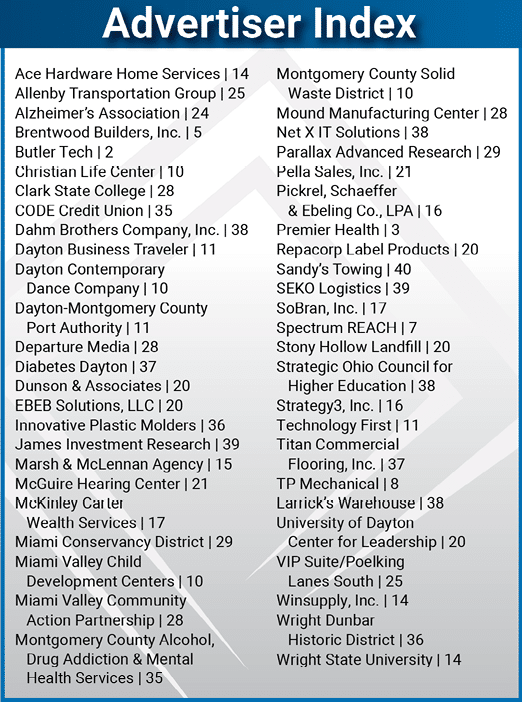 Advertiser Index

Ace Hardware Home Services | 14
Allenby Transportation Group | 25
Alzheimer's Association | 24
Brentwood Builders, Inc. | 5
Butler Tech | 2
Christian Life Center | 10
Clark State College | 28
CODE Credit Union | 35
Dahm Brothers Company, Inc. | 38
Dayton Business Traveler | 11
Dayton Contemporary Dance Company | 10
Dayton-Montgomery County Port Authority | 11
Departure Media | 28
Diabetes Dayton | 37
Dunson & Associates | 20
EBEB Solutions, LLC | 20
Innovative Plastic Molders | 36
James Investment Research | 39
Marsh & McLennan Agency | 15
McGuire Hearing Center | 21
McKinley Carter Wealth Services | 17
Miami Conservancy District | 29
Miami Valley Child Development Centers | 10
Miami Valley Community Action Partnership | 28
Montgomery County Alcohol, Drug Addiction & Mental Health Services | 35

Montgomery County Solid Waste District | 10
Mound Manufacturing Center | 28
Net X IT Solutions | 38
Parallax Advanced Research | 29
Pella Sales, Inc. | 21
Pickrel, Schaeffer & Ebeling Co., LPA | 16
Premier Health | 3
Repacorp Label Products | 20
Sandy's Towing | 40
SEKO Logistics | 39
SoBran, Inc. | 17
Spectrum REACH | 7
Stony Hollow Landfill | 20
Strategic Ohio Council for Higher Education | 38
Strategy3, Inc. | 16
Technology First | 11
Titan Commercial Flooring, Inc. | 37
TP Mechanical | 8
Larrick's Warehouse | 38
University of Dayton Center for Leadership | 20
VIP Suite/Poelking Lanes South | 25
Winsupply, Inc. | 14
Wright Dunbar Historic District | 36
Wright State University | 14